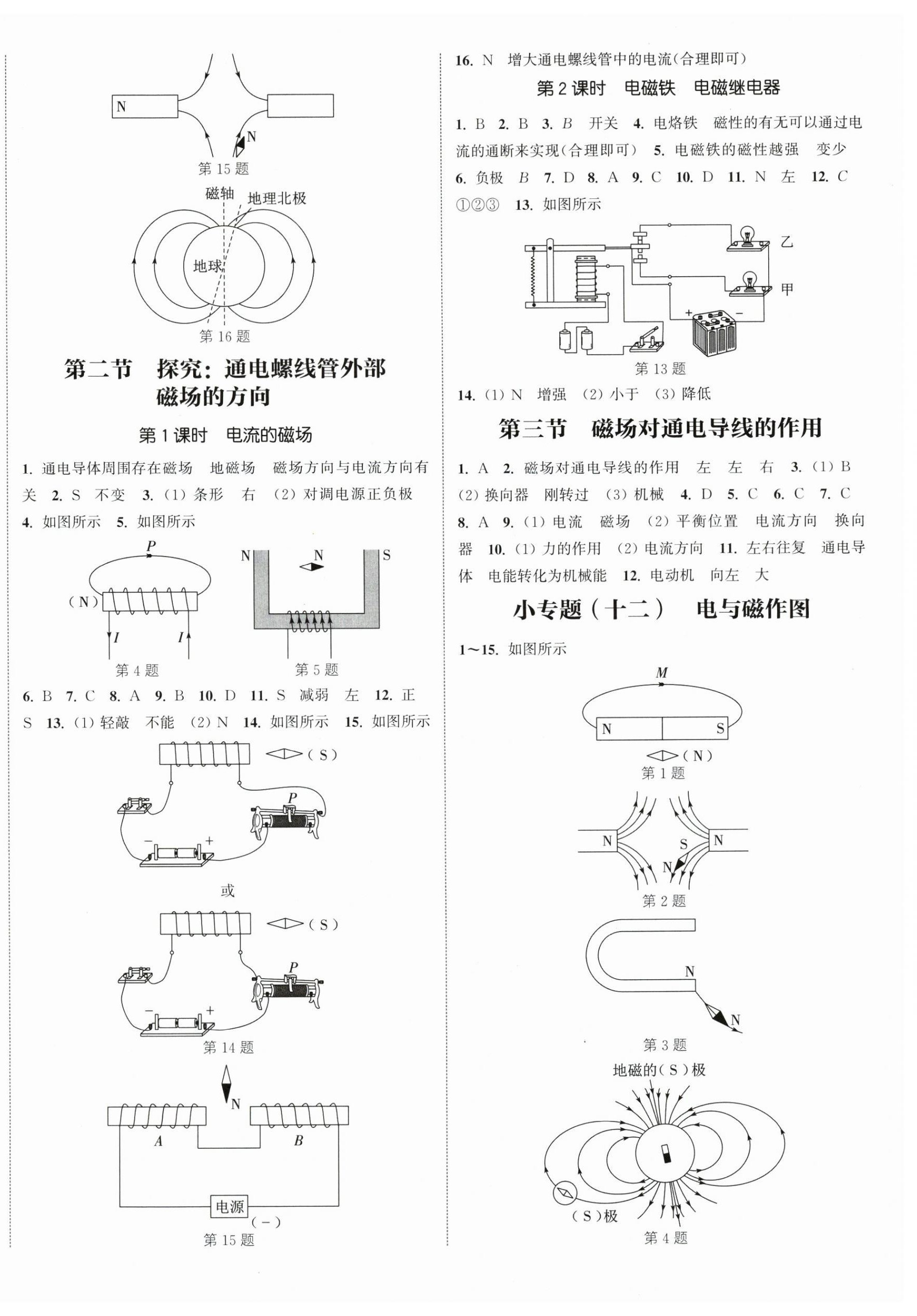 N

N

第 15 题

磁轴

地理北极

地球

第 16 题

第二节 探究：通电螺线管外部磁场的方向

第 1 课时 电流的磁场

1. 通电导体周围存在磁场 地磁场 磁场方向与电流方向有关 2. S 不变 3. (1) 条形 右 (2) 对调电源正负极 4. 如图所示 5. 如图所示

P

(N)

I I

第 4 题

N N S

第 5 题

6. B 7. C 8. A 9. B 10. D 11. S 减弱 左 12. 正 S 13. (1) 轻敲 不能 (2) N 14. 如图所示 15. 如图所示

(S)

P

− +

或

(S)

P

− +

第 14 题

N

A B

电源

(−)

第 15 题

16. N 增大通电螺线管中的电流(合理即可)

第 2 课时 电磁铁 电磁继电器

1. B 2. B 3. B 开关 4. 电烙铁 磁性的有无可以通过电流的通断来实现(合理即可) 5. 电磁铁的磁性越强 变少 6. 负极 B 7. D 8. A 9. C 10. D 11. N 左 12. C ①②③ 13. 如图所示

乙

甲

+ −

第 13 题

14. (1) N 增强 (2) 小于 (3) 降低

第三节 磁场对通电导线的作用

1. A 2. 磁场对通电导线的作用 左 左 右 3. (1) B (2) 换向器 刚转过 (3) 机械 4. D 5. C 6. C 7. C 8. A 9. (1) 电流 磁场 (2) 平衡位置 电流方向 换向器 10. (1) 力的作用 (2) 电流方向 11. 左右往复 通电导体 电能转化为机械能 12. 电动机 向左 大

小专题（十二） 电与磁作图

1~15. 如图所示

M

N S

(N)

第 1 题

N S N

N

第 2 题

N

N

第 3 题

地磁的(S)极

(S)极

第 4 题